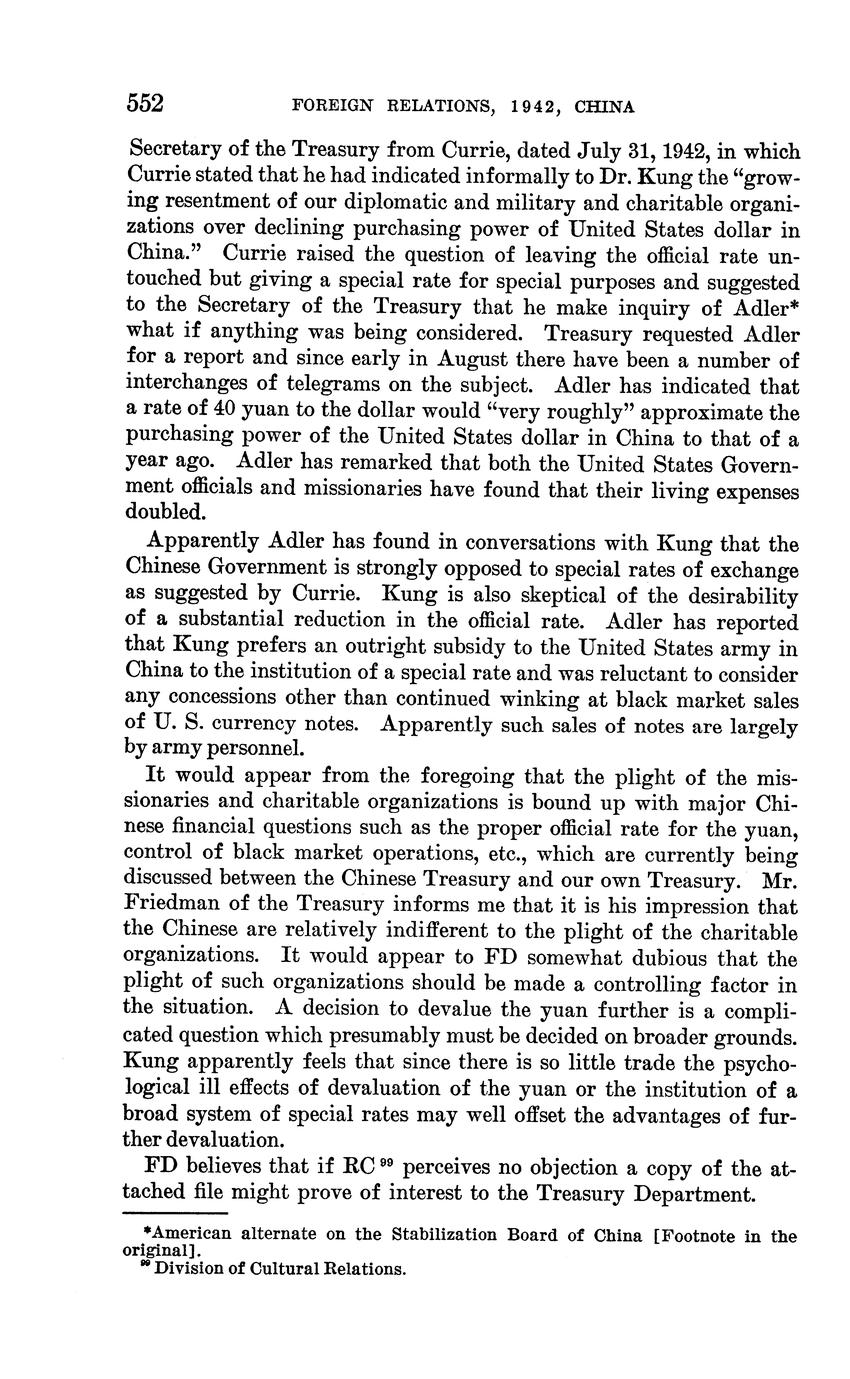 552 FOREIGN RELATIONS, 1942, CHINA

Secretary of the Treasury from Currie, dated July 31, 1942, in which Currie stated that he had indicated informally to Dr. Kung the "growing resentment of our diplomatic and military and charitable organizations over declining purchasing power of United States dollar in China." Currie raised the question of leaving the official rate untouched but giving a special rate for special purposes and suggested to the Secretary of the Treasury that he make inquiry of Adler* what if anything was being considered. Treasury requested Adler for a report and since early in August there have been a number of interchanges of telegrams on the subject. Adler has indicated that a rate of 40 yuan to the dollar would "very roughly" approximate the purchasing power of the United States dollar in China to that of a year ago. Adler has remarked that both the United States Government officials and missionaries have found that their living expenses doubled.

Apparently Adler has found in conversations with Kung that the Chinese Government is strongly opposed to special rates of exchange as suggested by Currie. Kung is also skeptical of the desirability of a substantial reduction in the official rate. Adler has reported that Kung prefers an outright subsidy to the United States army in China to the institution of a special rate and was reluctant to consider any concessions other than continued winking at black market sales of U. S. currency notes. Apparently such sales of notes are largely by army personnel.

It would appear from the foregoing that the plight of the missionaries and charitable organizations is bound up with major Chinese financial questions such as the proper official rate for the yuan, control of black market operations, etc., which are currently being discussed between the Chinese Treasury and our own Treasury. Mr. Friedman of the Treasury informs me that it is his impression that the Chinese are relatively indifferent to the plight of the charitable organizations. It would appear to FD somewhat dubious that the plight of such organizations should be made a controlling factor in the situation. A decision to devalue the yuan further is a complicated question which presumably must be decided on broader grounds. Kung apparently feels that since there is so little trade the psychological ill effects of devaluation of the yuan or the institution of a broad system of special rates may well offset the advantages of further devaluation.

FD believes that if RC $^{99}$ perceives no objection a copy of the attached file might prove of interest to the Treasury Department.

*American alternate on the Stabilization Board of China [Footnote in the original].
$^{99}$ Division of Cultural Relations.